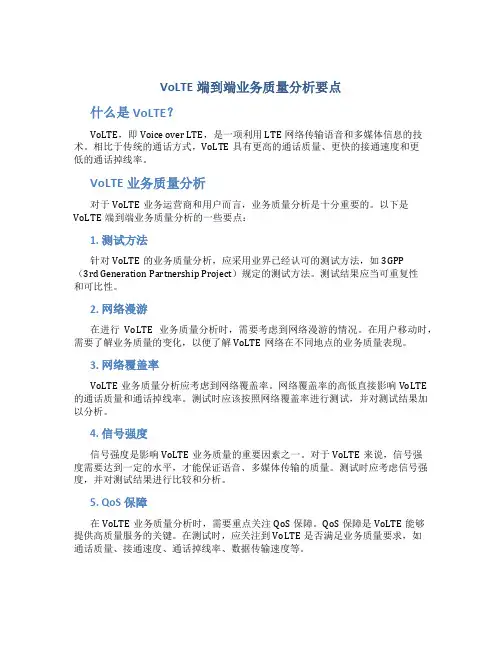 VoLTE 端到端业务质量分析要点

什么是 VoLTE？

VoLTE，即 Voice over LTE，是一项利用 LTE 网络传输语音和多媒体信息的技术。相比于传统的通话方式，VoLTE 具有更高的通话质量、更快的接通速度和更低的通话掉线率。

VoLTE 业务质量分析

对于 VoLTE 业务运营商和用户而言，业务质量分析是十分重要的。以下是 VoLTE 端到端业务质量分析的一些要点：

1. 测试方法

针对 VoLTE 的业务质量分析，应采用业界已经认可的测试方法，如 3GPP（3rd Generation Partnership Project）规定的测试方法。测试结果应当可重复性和可比性。

2. 网络漫游

在进行 VoLTE 业务质量分析时，需要考虑到网络漫游的情况。在用户移动时，需要了解业务质量的变化，以便了解 VoLTE 网络在不同地点的业务质量表现。

3. 网络覆盖率

VoLTE 业务质量分析应考虑到网络覆盖率。网络覆盖率的高低直接影响 VoLTE 的通话质量和通话掉线率。测试时应该按照网络覆盖率进行测试，并对测试结果加以分析。

4. 信号强度

信号强度是影响 VoLTE 业务质量的重要因素之一。对于 VoLTE 来说，信号强度需要达到一定的水平，才能保证语音、多媒体传输的质量。测试时应考虑信号强度，并对测试结果进行比较和分析。

5. QoS 保障

在 VoLTE 业务质量分析时，需要重点关注 QoS 保障。QoS 保障是 VoLTE 能够提供高质量服务的关键。在测试时，应关注到 VoLTE 是否满足业务质量要求，如通话质量、接通速度、通话掉线率、数据传输速度等。